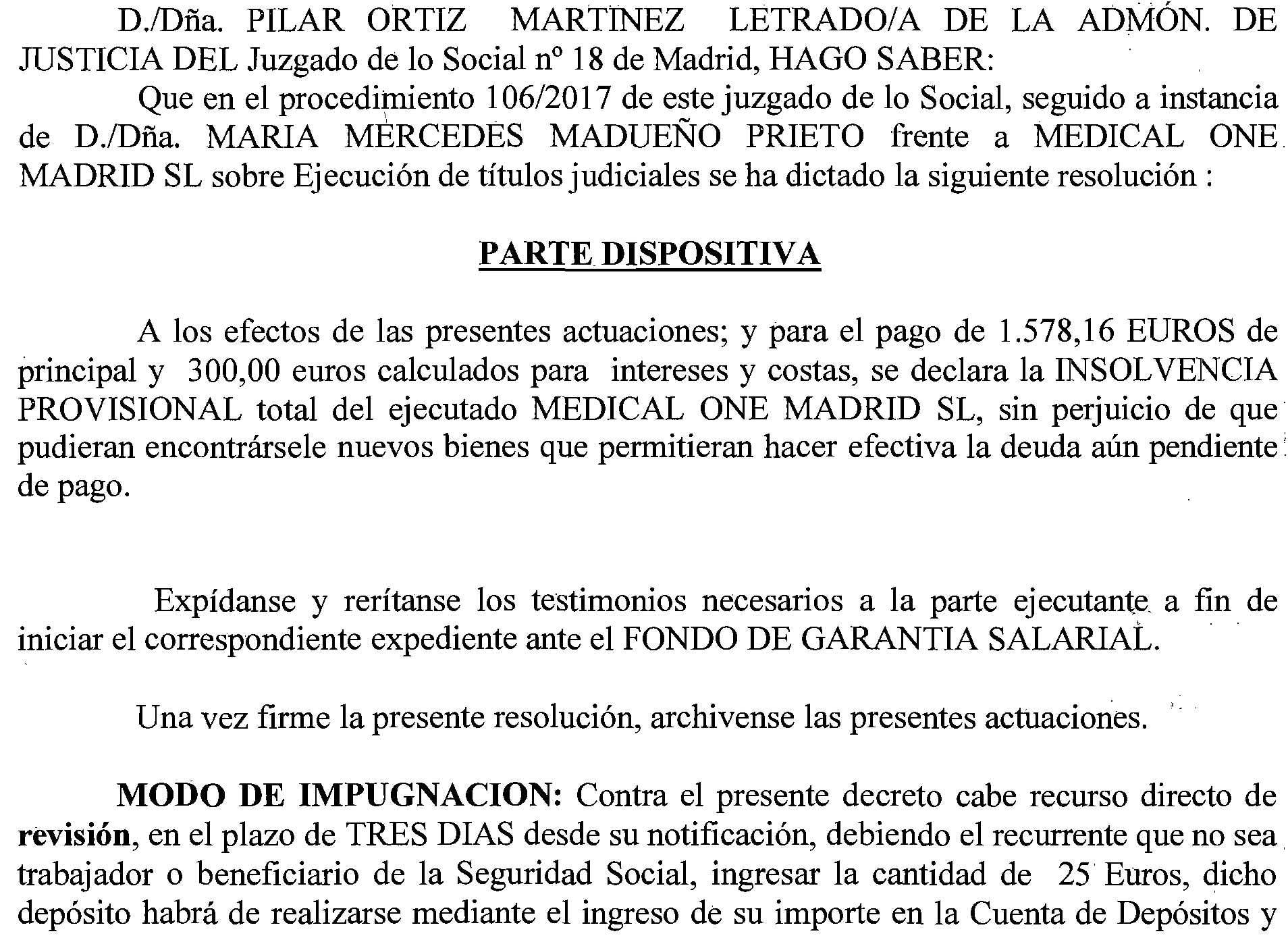 D./Dña. PILAR ORTIZ MARTINEZ LETRADO/A DE LA ADMÓN. DE JUSTICIA DEL Juzgado de lo Social nº 18 de Madrid, HAGO SABER:

Que en el procedimiento 106/2017 de este juzgado de lo Social, seguido a instancia de D./Dña. MARIA MERCEDES MADUEÑO PRIETO frente a MEDICAL ONE MADRID SL sobre Ejecución de títulos judiciales se ha dictado la siguiente resolución :

PARTE DISPOSITIVA

A los efectos de las presentes actuaciones; y para el pago de 1.578,16 EUROS de principal y 300,00 euros calculados para intereses y costas, se declara la INSOLVENCIA PROVISIONAL total del ejecutado MEDICAL ONE MADRID SL, sin perjuicio de que pudieran encontrársele nuevos bienes que permitieran hacer efectiva la deuda aún pendiente de pago.

Expídanse y rerítanse los testimonios necesarios a la parte ejecutante a fin de iniciar el correspondiente expediente ante el FONDO DE GARANTIA SALARIAL.

Una vez firme la presente resolución, archivense las presentes actuaciones.

MODO DE IMPUGNACION: Contra el presente decreto cabe recurso directo de revisión, en el plazo de TRES DIAS desde su notificación, debiendo el recurrente que no sea trabajador o beneficiario de la Seguridad Social, ingresar la cantidad de 25 Euros, dicho depósito habrá de realizarse mediante el ingreso de su importe en la Cuenta de Depósitos y